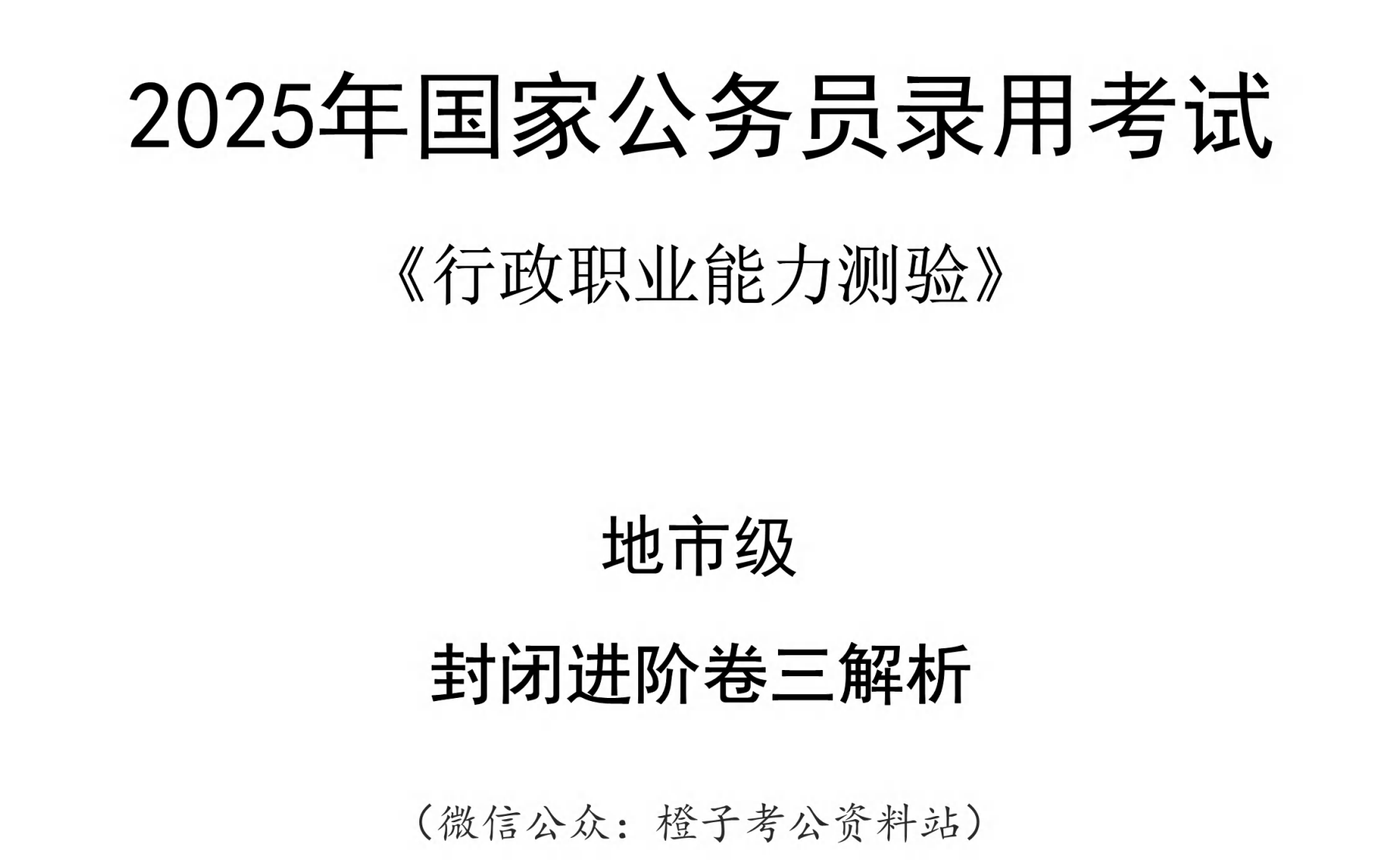 2025年国家公务员录用考试

《行政职业能力测验》

地市级

封闭进阶卷三解析

（微信公众：橙子考公资料站）